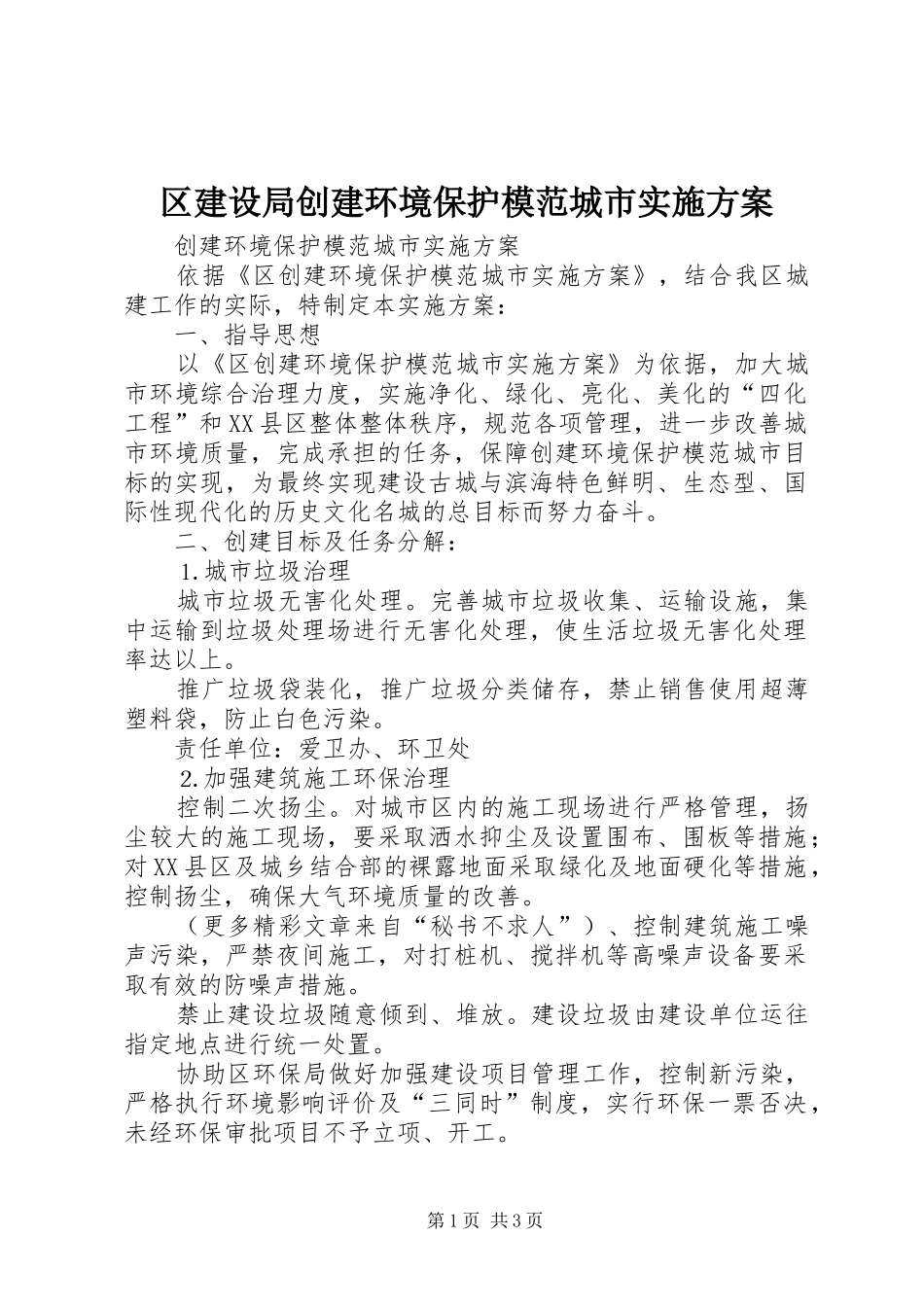 区建设局创建环境保护模范城市实施方案

创建环境保护模范城市实施方案

依据《区创建环境保护模范城市实施方案》，结合我区城建工作的实际，特制定本实施方案：

一、指导思想

以《区创建环境保护模范城市实施方案》为依据，加大城市环境综合治理力度，实施净化、绿化、亮化、美化的“四化工程”和XX县区整体整体秩序，规范各项管理，进一步改善城市环境质量，完成承担的任务，保障创建环境保护模范城市目标的实现，为最终实现建设古城与滨海特色鲜明、生态型、国际性现代化的历史文化名城的总目标而努力奋斗。

二、创建目标及任务分解：

1.城市垃圾治理

城市垃圾无害化处理。完善城市垃圾收集、运输设施，集中运输到垃圾处理场进行无害化处理，使生活垃圾无害化处理率达以上。

推广垃圾袋装化，推广垃圾分类储存，禁止销售使用超薄塑料袋，防止白色污染。

责任单位：爱卫办、环卫处

2.加强建筑施工环保治理

控制二次扬尘。对城市区内的施工现场进行严格管理，扬尘较大的施工现场，要采取洒水抑尘及设置围布、围板等措施；对XX县区及城乡结合部的裸露地面采取绿化及地面硬化等措施，控制扬尘，确保大气环境质量的改善。

（更多精彩文章来自“秘书不求人”）、控制建筑施工噪声污染，严禁夜间施工，对打桩机、搅拌机等高噪声设备要采取有效的防噪声措施。

禁止建设垃圾随意倾到、堆放。建设垃圾由建设单位运往指定地点进行统一处置。

协助区环保局做好加强建设项目管理工作，控制新污染，严格执行环境影响评价及“三同时”制度，实行环保一票否决，未经环保审批项目不予立项、开工。

第1页 共3页